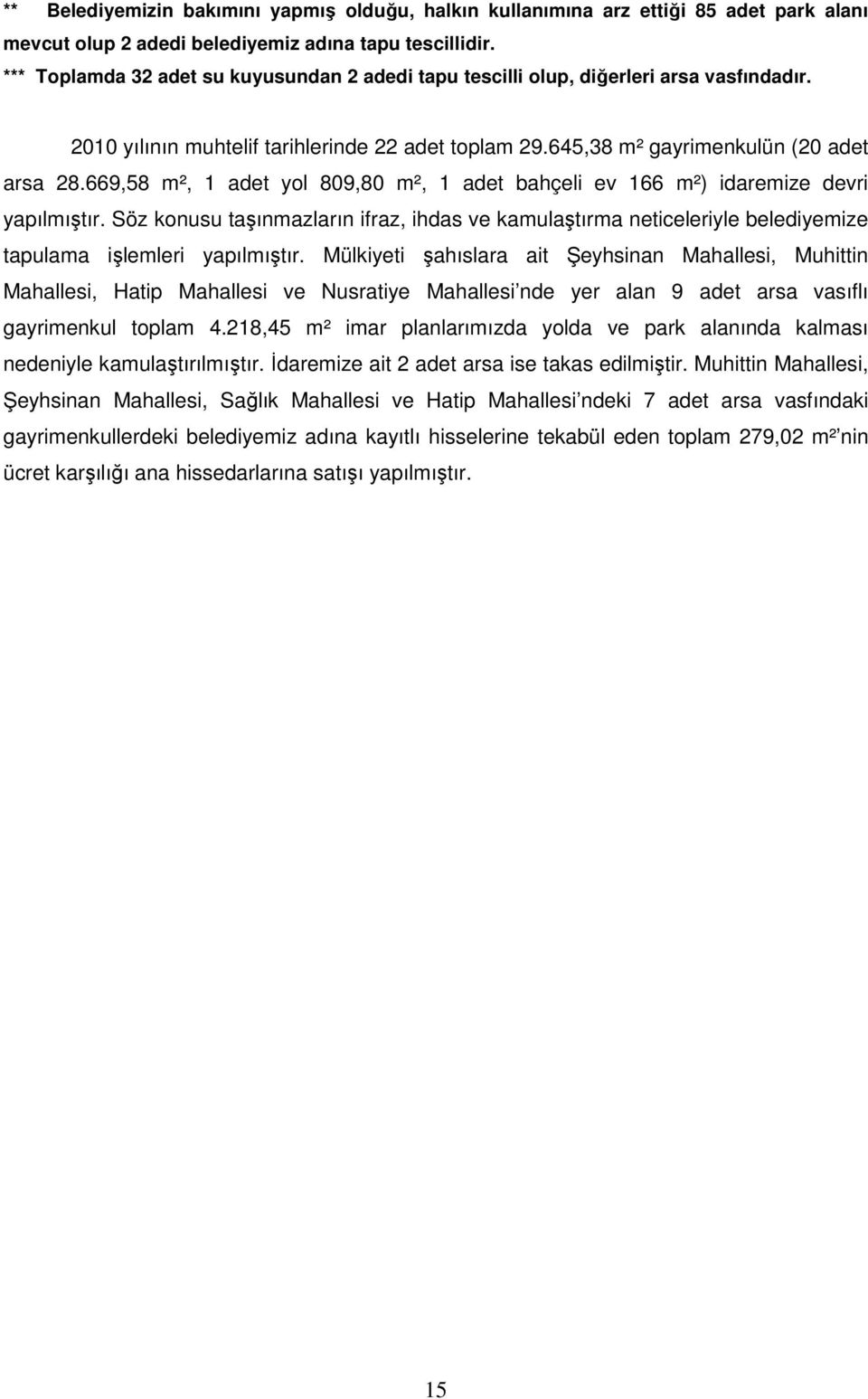 ** Belediyemizin bakımını yapmış olduğu, halkın kullanımına arz ettiği 85 adet park alanı mevcut olup 2 adedi belediyemiz adına tapu tescillidir.
*** Toplamda 32 adet su kuyusundan 2 adedi tapu tescilli olup, diğerleri arsa vasfındadır.

2010 yılının muhtelif tarihlerinde 22 adet toplam 29.645,38 m² gayrimenkulün (20 adet arsa 28.669,58 m², 1 adet yol 809,80 m², 1 adet bahçeli ev 166 m²) idaremize devri yapılmıştır. Söz konusu taşınmazların ifraz, ihdas ve kamulaştırma neticeleriyle belediyemize tapulama işlemleri yapılmıştır. Mülkiyeti şahıslara ait Şeyhsinan Mahallesi, Muhittin Mahallesi, Hatip Mahallesi ve Nusratiye Mahallesi'nde yer alan 9 adet arsa vasıflı gayrimenkul toplam 4.218,45 m² imar planlarımızda yolda ve park alanında kalması nedeniyle kamulaştırılmıştır. İdaremize ait 2 adet arsa ise takas edilmiştir. Muhittin Mahallesi, Şeyhsinan Mahallesi, Sağlık Mahallesi ve Hatip Mahallesi'ndeki 7 adet arsa vasfındaki gayrimenkullerdeki belediyemiz adına kayıtlı hisselerine tekabül eden toplam 279,02 m²'nin ücret karşılığı ana hissedarlarına satışı yapılmıştır.

15